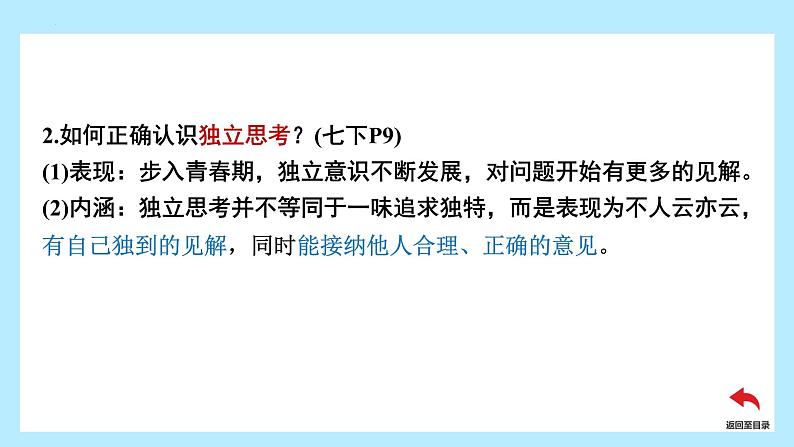 2.如何正确认识独立思考？(七下P9)
(1)表现：步入青春期，独立意识不断发展，对问题开始有更多的见解。
(2)内涵：独立思考并不等同于一味追求独特，而是表现为不人云亦云，有自己独到的见解，同时能接纳他人合理、正确的意见。

返回至目录